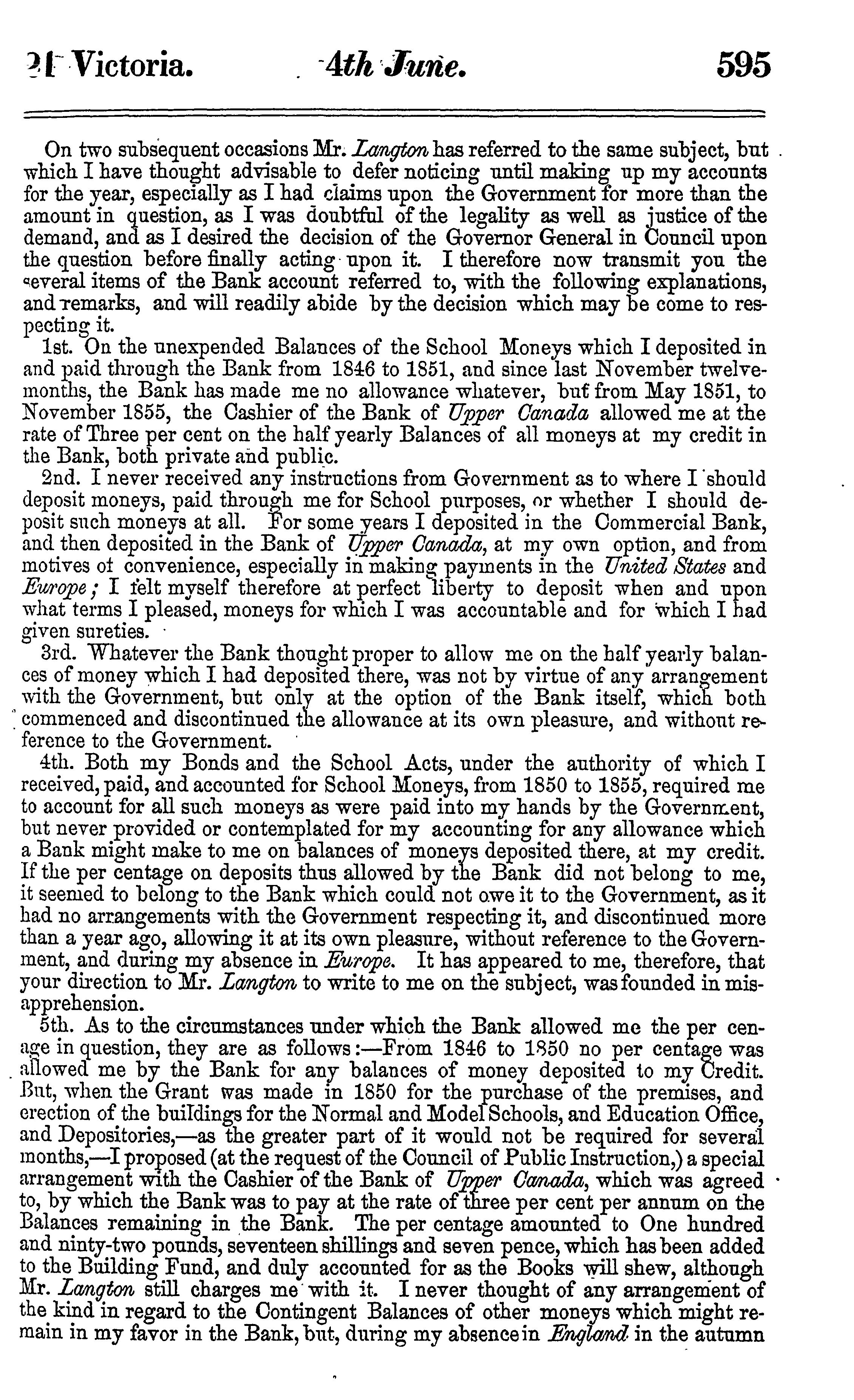 21 Victoria. 4th June. 595

On two subsequent occasions Mr. Langton has referred to the same subject, but which I have thought advisable to defer noticing until making up my accounts for the year, especially as I had claims upon the Government for more than the amount in question, as I was doubtful of the legality as well as justice of the demand, and as I desired the decision of the Governor General in Council upon the question before finally acting upon it. I therefore now transmit you the several items of the Bank account referred to, with the following explanations, and remarks, and will readily abide by the decision which may be come to respecting it.

1st. On the unexpended Balances of the School Moneys which I deposited in and paid through the Bank from 1846 to 1851, and since last November twelvemonths, the Bank has made me no allowance whatever, but from May 1851, to November 1855, the Cashier of the Bank of Upper Canada allowed me at the rate of Three per cent on the half yearly Balances of all moneys at my credit in the Bank, both private and public.

2nd. I never received any instructions from Government as to where I should deposit moneys, paid through me for School purposes, or whether I should deposit such moneys at all. For some years I deposited in the Commercial Bank, and then deposited in the Bank of Upper Canada, at my own option, and from motives of convenience, especially in making payments in the United States and Europe; I felt myself therefore at perfect liberty to deposit when and upon what terms I pleased, moneys for which I was accountable and for which I had given sureties.

3rd. Whatever the Bank thought proper to allow me on the half yearly balances of money which I had deposited there, was not by virtue of any arrangement with the Government, but only at the option of the Bank itself, which both commenced and discontinued the allowance at its own pleasure, and without reference to the Government.

4th. Both my Bonds and the School Acts, under the authority of which I received, paid, and accounted for School Moneys, from 1850 to 1855, required me to account for all such moneys as were paid into my hands by the Government, but never provided or contemplated for my accounting for any allowance which a Bank might make to me on balances of moneys deposited there, at my credit. If the per centage on deposits thus allowed by the Bank did not belong to me, it seemed to belong to the Bank which could not owe it to the Government, as it had no arrangements with the Government respecting it, and discontinued more than a year ago, allowing it at its own pleasure, without reference to the Government, and during my absence in Europe. It has appeared to me, therefore, that your direction to Mr. Langton to write to me on the subject, was founded in misapprehension.

5th. As to the circumstances under which the Bank allowed me the per cenage in question, they are as follows:—From 1846 to 1850 no per centage was allowed me by the Bank for any balances of money deposited to my Credit. But, when the Grant was made in 1850 for the purchase of the premises, and erection of the buildings for the Normal and Model Schools, and Education Office, and Depositories,—as the greater part of it would not be required for several months,—I proposed (at the request of the Council of Public Instruction,) a special arrangement with the Cashier of the Bank of Upper Canada, which was agreed to, by which the Bank was to pay at the rate of three per cent per annum on the Balances remaining in the Bank. The per centage amounted to One hundred and ninty-two pounds, seventeen shillings and seven pence, which has been added to the Building Fund, and duly accounted for as the Books will shew, although Mr. Langton still charges me with it. I never thought of any arrangement of the kind in regard to the Contingent Balances of other moneys which might remain in my favor in the Bank, but, during my absence in England in the autumn